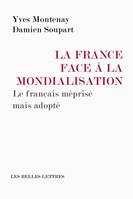 Yves Montenay
Damien Soupart

LA FRANCE FACE À LA MONDIALISATION

Le français méprisé mais adopté

LES BELLES LETTRES